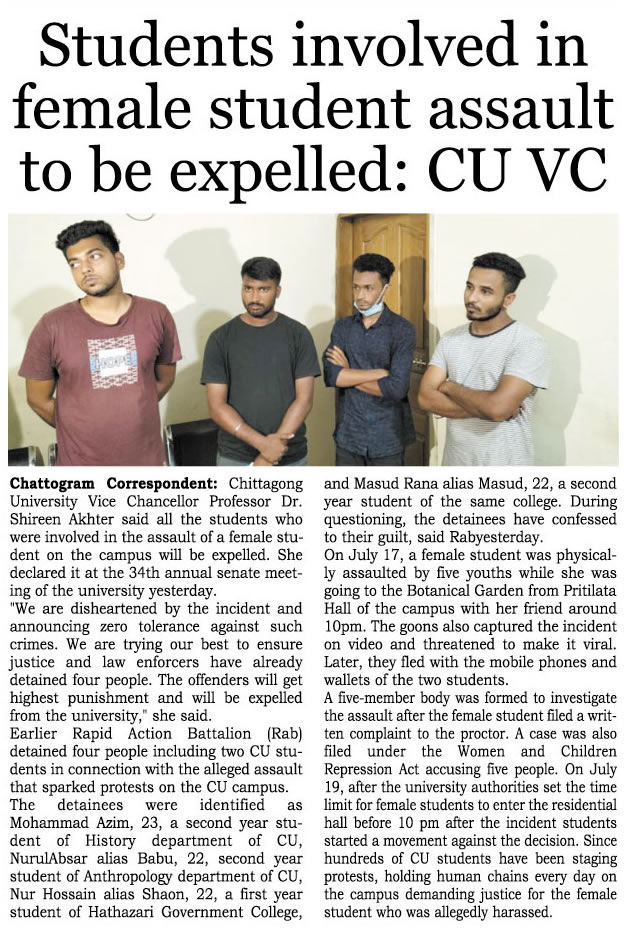 Students involved in female student assault to be expelled: CU VC

HOPE

Chattogram Correspondent: Chittagong University Vice Chancellor Professor Dr. Shireen Akhter said all the students who were involved in the assault of a female student on the campus will be expelled. She declared it at the 34th annual senate meeting of the university yesterday.

"We are disheartened by the incident and announcing zero tolerance against such crimes. We are trying our best to ensure justice and law enforcers have already detained four people. The offenders will get highest punishment and will be expelled from the university," she said.

Earlier Rapid Action Battalion (Rab) detained four people including two CU students in connection with the alleged assault that sparked protests on the CU campus.

The detainees were identified as Mohammad Azim, 23, a second year student of History department of CU, NurulAbsar alias Babu, 22, second year student of Anthropology department of CU, Nur Hossain alias Shaon, 22, a first year student of Hathazari Government College, and Masud Rana alias Masud, 22, a second year student of the same college. During questioning, the detainees have confessed to their guilt, said Rabyesterday.

On July 17, a female student was physically assaulted by five youths while she was going to the Botanical Garden from Pritilata Hall of the campus with her friend around 10pm. The goons also captured the incident on video and threatened to make it viral. Later, they fled with the mobile phones and wallets of the two students.

A five-member body was formed to investigate the assault after the female student filed a written complaint to the proctor. A case was also filed under the Women and Children Repression Act accusing five people. On July 19, after the university authorities set the time limit for female students to enter the residential hall before 10 pm after the incident students started a movement against the decision. Since hundreds of CU students have been staging protests, holding human chains every day on the campus demanding justice for the female student who was allegedly harassed.